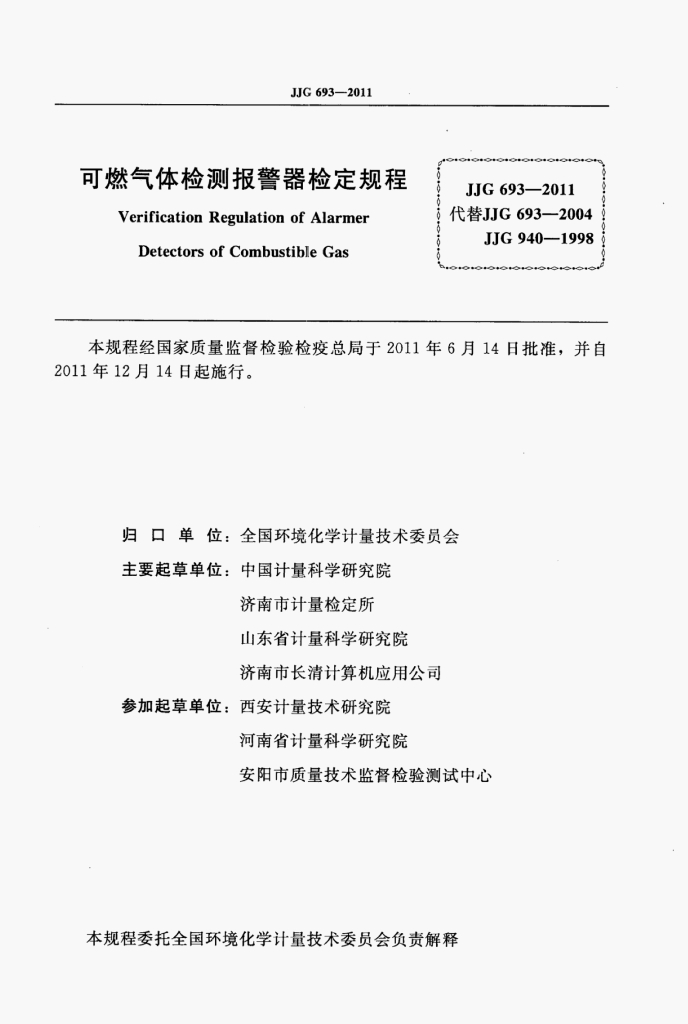 JJG 693—2011

可燃气体检测报警器检定规程

Verification Regulation of Alarmer Detectors of Combustible Gas

JJG 693—2011
代替JJG 693—2004
JJG 940—1998

本规程经国家质量监督检验检疫总局于 2011 年 6 月 14 日批准，并自 2011 年 12 月 14 日起施行。

归 口 单 位：全国环境化学计量技术委员会

主要起草单位：中国计量科学研究院
济南市计量检定所
山东省计量科学研究院
济南市长清计算机应用公司

参加起草单位：西安计量技术研究院
河南省计量科学研究院
安阳市质量技术监督检验测试中心

本规程委托全国环境化学计量技术委员会负责解释